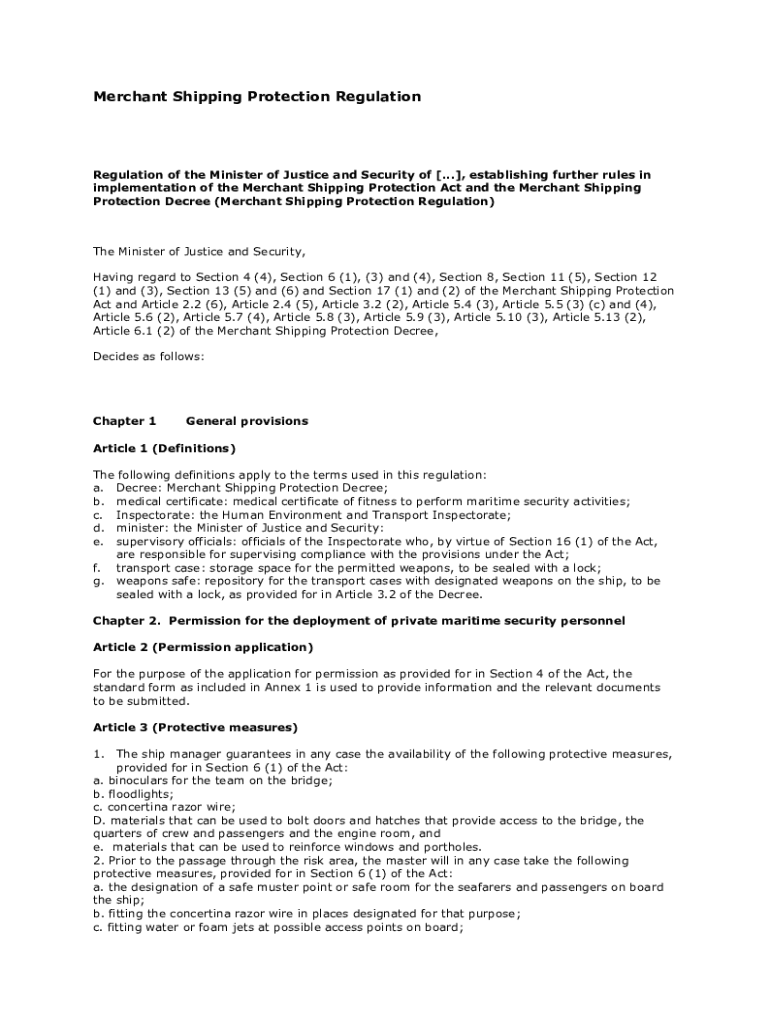 Merchant Shipping Protection Regulation

Regulation of the Minister of Justice and Security of [...], establishing further rules in implementation of the Merchant Shipping Protection Act and the Merchant Shipping Protection Decree (Merchant Shipping Protection Regulation)

The Minister of Justice and Security,

Having regard to Section 4 (4), Section 6 (1), (3) and (4), Section 8, Section 11 (5), Section 12 (1) and (3), Section 13 (5) and (6) and Section 17 (1) and (2) of the Merchant Shipping Protection Act and Article 2.2 (6), Article 2.4 (5), Article 3.2 (2), Article 5.4 (3), Article 5.5 (3) (c) and (4), Article 5.6 (2), Article 5.7 (4), Article 5.8 (3), Article 5.9 (3), Article 5.10 (3), Article 5.13 (2), Article 6.1 (2) of the Merchant Shipping Protection Decree,

Decides as follows:

Chapter 1 General provisions

Article 1 (Definitions)

The following definitions apply to the terms used in this regulation:
a. Decree: Merchant Shipping Protection Decree;
b. medical certificate: medical certificate of fitness to perform maritime security activities;
c. Inspectorate: the Human Environment and Transport Inspectorate;
d. minister: the Minister of Justice and Security:
e. supervisory officials: officials of the Inspectorate who, by virtue of Section 16 (1) of the Act, are responsible for supervising compliance with the provisions under the Act;
f. transport case: storage space for the permitted weapons, to be sealed with a lock;
g. weapons safe: repository for the transport cases with designated weapons on the ship, to be sealed with a lock, as provided for in Article 3.2 of the Decree.

Chapter 2. Permission for the deployment of private maritime security personnel

Article 2 (Permission application)

For the purpose of the application for permission as provided for in Section 4 of the Act, the standard form as included in Annex 1 is used to provide information and the relevant documents to be submitted.

Article 3 (Protective measures)

1. The ship manager guarantees in any case the availability of the following protective measures, provided for in Section 6 (1) of the Act:
a. binoculars for the team on the bridge;
b. floodlights;
c. concertina razor wire;
D. materials that can be used to bolt doors and hatches that provide access to the bridge, the quarters of crew and passengers and the engine room, and
e. materials that can be used to reinforce windows and portholes.
2. Prior to the passage through the risk area, the master will in any case take the following protective measures, provided for in Section 6 (1) of the Act:
a. the designation of a safe muster point or safe room for the seafarers and passengers on board the ship;
b. fitting the concertina razor wire in places designated for that purpose;
c. fitting water or foam jets at possible access points on board;